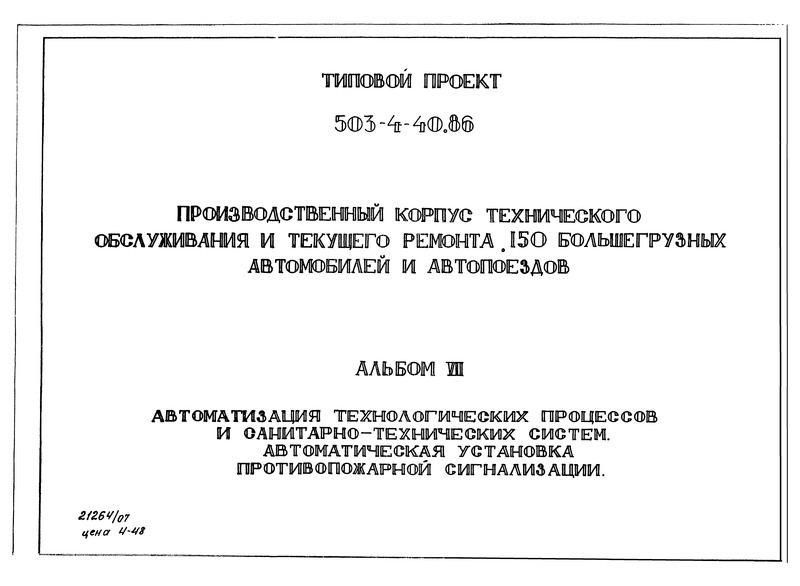 ТИПОВОЙ ПРОЕКТ

503-4-40.86

ПРОИЗВОДСТВЕННЫЙ КОРПУС ТЕХНИЧЕСКОГО ОБСЛУЖИВАНИЯ И ТЕКУЩЕГО РЕМОНТА 150 БОЛЬШЕГРУЗНЫХ АВТОМОБИЛЕЙ И АВТОПОЕЗДОВ

АЛЬБОМ VII

АВТОМАТИЗАЦИЯ ТЕХНОЛОГИЧЕСКИХ ПРОЦЕССОВ И САНИТАРНО-ТЕХНИЧЕСКИХ СИСТЕМ. АВТОМАТИЧЕСКАЯ УСТАНОВКА ПРОТИВОПОЖАРНОЙ СИГНАЛИЗАЦИИ.

21264/07
цена 4-48